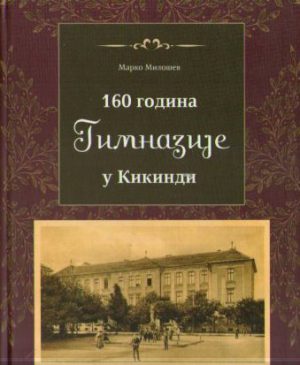 Марко Милошев

160 година

Гимназије

у Кикинди